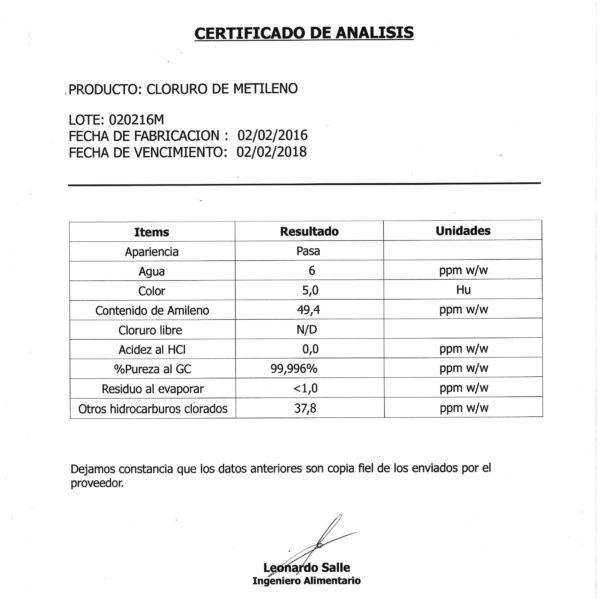 CERTIFICADO DE ANALISIS

PRODUCTO: CLORURO DE METILENO

LOTE: 020216M
FECHA DE FABRICACION : 02/02/2016
FECHA DE VENCIMIENTO: 02/02/2018

| Items | Resultado | Unidades |
|---|---|---|
| Apariencia | Pasa | |
| Agua | 6 | ppm w/w |
| Color | 5,0 | Hu |
| Contenido de Amileno | 49,4 | ppm w/w |
| Cloruro libre | N/D | |
| Acidez al HCl | 0,0 | ppm w/w |
| %Pureza al GC | 99,996% | ppm w/w |
| Residuo al evaporar | <1,0 | ppm w/w |
| Otros hidrocarburos clorados | 37,8 | ppm w/w |

Dejamos constancia que los datos anteriores son copia fiel de los enviados por el proveedor.

Leonardo Salle
Ingeniero Alimentario